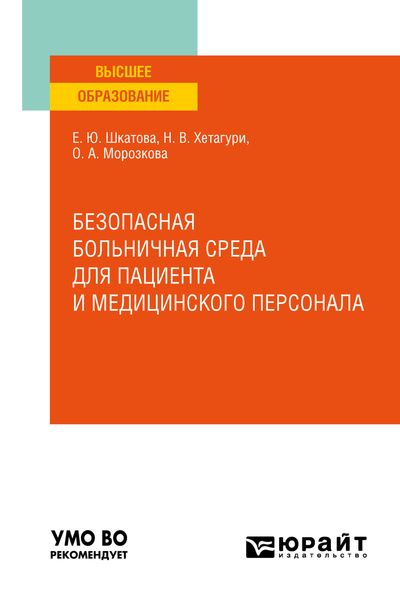 ВЫСШЕЕ
ОБРАЗОВАНИЕ

Е. Ю. Шкатова, Н. В. Хетагури,
О. А. Морозкова

БЕЗОПАСНАЯ
БОЛЬНИЧНАЯ СРЕДА
ДЛЯ ПАЦИЕНТА
И МЕДИЦИНСКОГО ПЕРСОНАЛА

УМО ВО
РЕКОМЕНДУЕТ

ЮРАЙТ
издательство